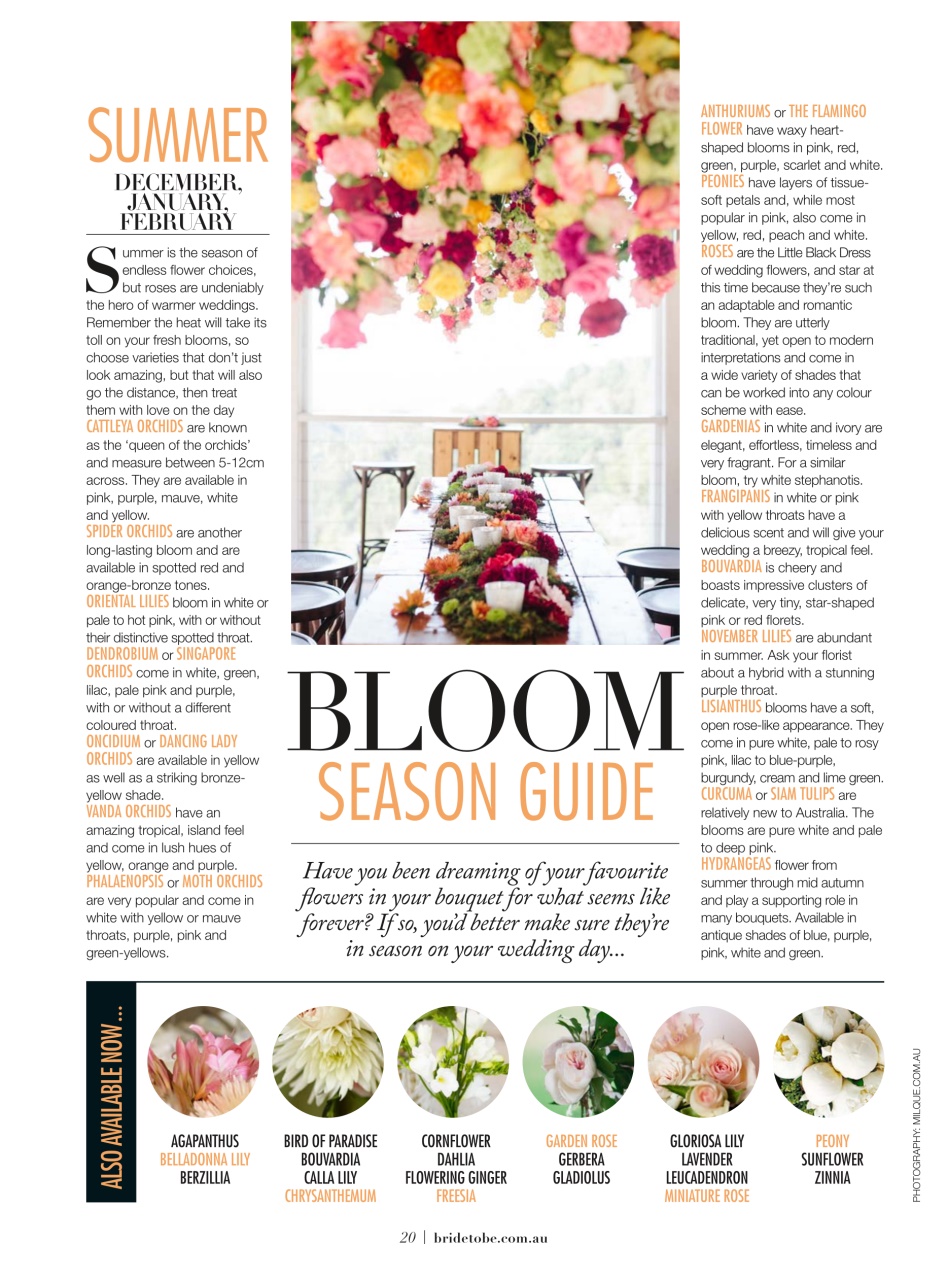 SUMMER
DECEMBER, JANUARY, FEBRUARY

Summer is the season of endless flower choices, but roses are undeniably the hero of warmer weddings. Remember the heat will take its toll on your fresh blooms, so choose varieties that don't just look amazing, but that will also go the distance, then treat them with love on the day

CATTLEYA ORCHIDS are known as the 'queen of the orchids' and measure between 5-12cm across. They are available in pink, purple, mauve, white and yellow.

SPIDER ORCHIDS are another long-lasting bloom and are available in spotted red and orange-bronze tones.

ORIENTAL LILIES bloom in white or pale to hot pink, with or without their distinctive spotted throat.

DENDROBIUM or SINGAPORE ORCHIDS come in white, green, lilac, pale pink and purple, with or without a different coloured throat.

ONCIDIUM or DANCING LADY ORCHIDS are available in yellow as well as a striking bronze-yellow shade.

VANDA ORCHIDS have an amazing tropical, island feel and come in lush hues of yellow, orange and purple.

PHALAENOPSIS or MOTH ORCHIDS are very popular and come in white with yellow or mauve throats, purple, pink and green-yellows.

BLOOM
SEASON GUIDE

Have you been dreaming of your favourite flowers in your bouquet for what seems like forever? If so, you'd better make sure they're in season on your wedding day...

ANTHURIUMS or THE FLAMINGO FLOWER have waxy heart-shaped blooms in pink, red, green, purple, scarlet and white.

PEONIES have layers of tissue-soft petals and, while most popular in pink, also come in yellow, red, peach and white.

ROSES are the Little Black Dress of wedding flowers, and star at this time because they're such an adaptable and romantic bloom. They are utterly traditional, yet open to modern interpretations and come in a wide variety of shades that can be worked into any colour scheme with ease.

GARDENIAS in white and ivory are elegant, effortless, timeless and very fragrant. For a similar bloom, try white stephanotis.

FRANGIPANIS in white or pink with yellow throats have a delicious scent and will give your wedding a breezy, tropical feel.

BOUVARDIA is cheery and boasts impressive clusters of delicate, very tiny, star-shaped pink or red florets.

NOVEMBER LILIES are abundant in summer. Ask your florist about a hybrid with a stunning purple throat.

LISIANTHUS blooms have a soft, open rose-like appearance. They come in pure white, pale to rosy pink, lilac to blue-purple, burgundy, cream and lime green.

CURCUMA or SIAM TULIPS are relatively new to Australia. The blooms are pure white and pale to deep pink.

HYDRANGEAS flower from summer through mid autumn and play a supporting role in many bouquets. Available in antique shades of blue, purple, pink, white and green.

ALSO AVAILABLE NOW ...

AGAPANTHUS
BELLADONNA LILY
BERZILLIA

BIRD OF PARADISE
BOUVARDIA
CALLA LILY
CHRYSANTHEMUM

CORNFLOWER
DAHLIA
FLOWERING GINGER
FREESIA

GARDEN ROSE
GERBERA
GLADIOLUS

GLORIOSA LILY
LAVENDER
LEUCADENDRON
MINIATURE ROSE

PEONY
SUNFLOWER
ZINNIA

PHOTOGRAPHY: MILQUE.COM.AU

20 | bridetobe.com.au